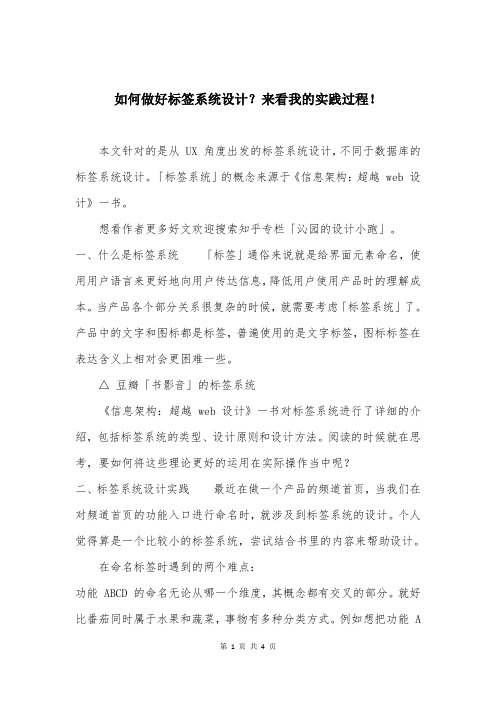 如何做好标签系统设计？来看我的实践过程！

本文针对的是从 UX 角度出发的标签系统设计，不同于数据库的标签系统设计。「标签系统」的概念来源于《信息架构：超越 web 设计》一书。

想看作者更多好文欢迎搜索知乎专栏「沁园的设计小跑」。

一、什么是标签系统　　「标签」通俗来说就是给界面元素命名，使用用户语言来更好地向用户传达信息，降低用户使用产品时的理解成本。当产品各个部分关系很复杂的时候，就需要考虑「标签系统」了。产品中的文字和图标都是标签，普遍使用的是文字标签，图标标签在表达含义上相对会更困难一些。

△ 豆瓣「书影音」的标签系统

《信息架构：超越 web 设计》一书对标签系统进行了详细的介绍，包括标签系统的类型、设计原则和设计方法。阅读的时候就在思考，要如何将这些理论更好的运用在实际操作当中呢？

二、标签系统设计实践　　最近在做一个产品的频道首页，当我们在对频道首页的功能入口进行命名时，就涉及到标签系统的设计。个人觉得算是一个比较小的标签系统，尝试结合书里的内容来帮助设计。

在命名标签时遇到的两个难点：

功能 ABCD 的命名无论从哪一个维度，其概念都有交叉的部分。就好比番茄同时属于水果和蔬菜，事物有多种分类方式。例如想把功能 A

第 1 页 共 4 页